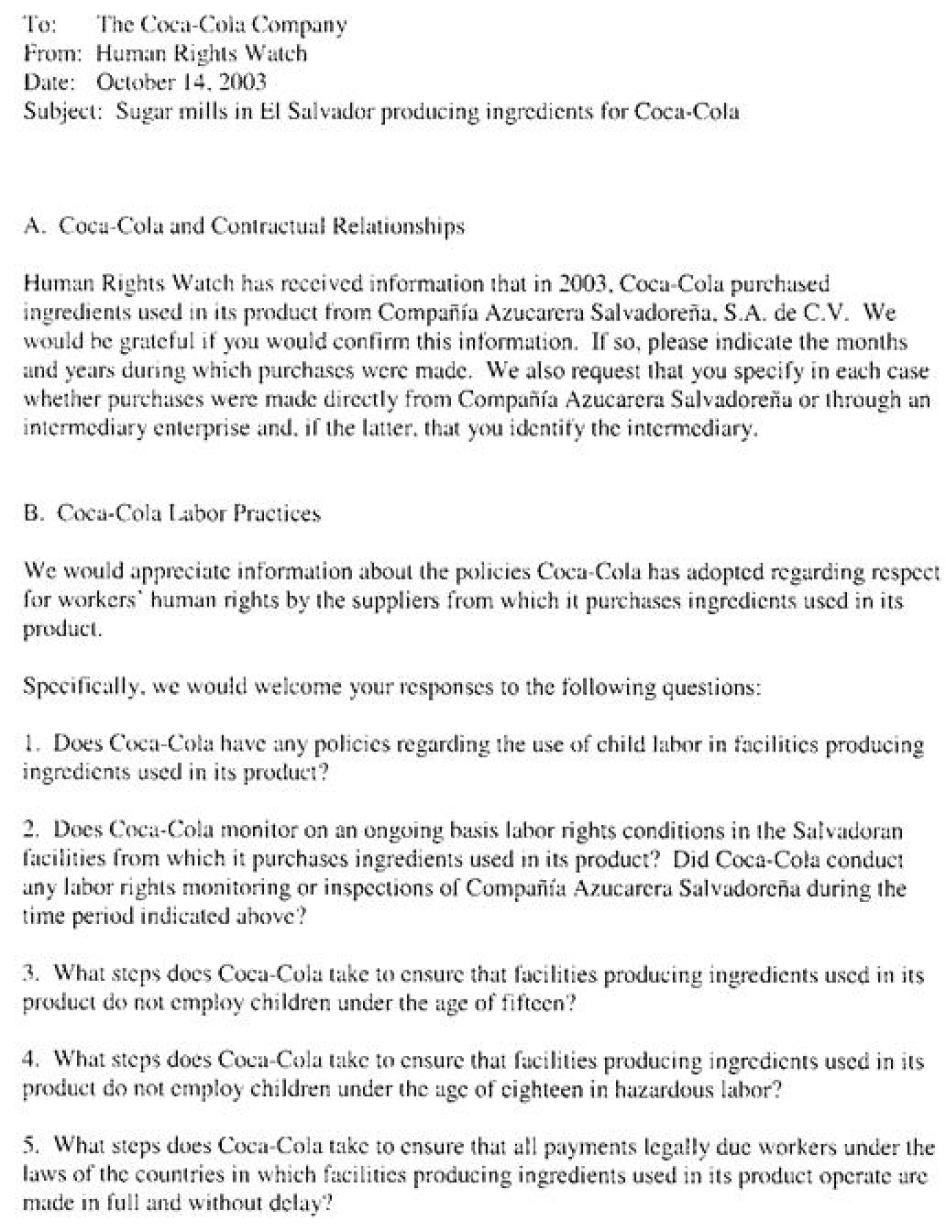 To: The Coca-Cola Company
From: Human Rights Watch
Date: October 14, 2003
Subject: Sugar mills in El Salvador producing ingredients for Coca-Cola

A. Coca-Cola and Contractual Relationships

Human Rights Watch has received information that in 2003, Coca-Cola purchased ingredients used in its product from Compañía Azucarera Salvadoreña, S.A. de C.V. We would be grateful if you would confirm this information. If so, please indicate the months and years during which purchases were made. We also request that you specify in each case whether purchases were made directly from Compañía Azucarera Salvadoreña or through an intermediary enterprise and, if the latter, that you identify the intermediary.

B. Coca-Cola Labor Practices

We would appreciate information about the policies Coca-Cola has adopted regarding respect for workers' human rights by the suppliers from which it purchases ingredients used in its product.

Specifically, we would welcome your responses to the following questions:

1. Does Coca-Cola have any policies regarding the use of child labor in facilities producing ingredients used in its product?

2. Does Coca-Cola monitor on an ongoing basis labor rights conditions in the Salvadoran facilities from which it purchases ingredients used in its product? Did Coca-Cola conduct any labor rights monitoring or inspections of Compañía Azucarera Salvadoreña during the time period indicated above?

3. What steps does Coca-Cola take to ensure that facilities producing ingredients used in its product do not employ children under the age of fifteen?

4. What steps does Coca-Cola take to ensure that facilities producing ingredients used in its product do not employ children under the age of eighteen in hazardous labor?

5. What steps does Coca-Cola take to ensure that all payments legally due workers under the laws of the countries in which facilities producing ingredients used in its product operate are made in full and without delay?